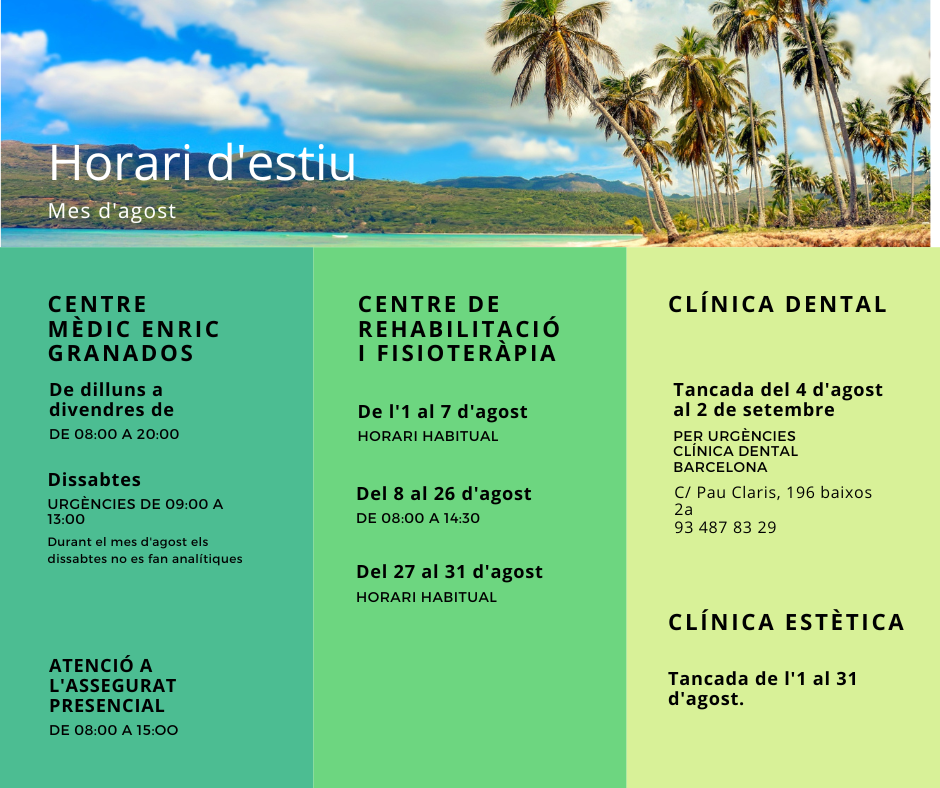 Horari d'estiu
Mes d'agost

CENTRE MÈDIC ENRIC GRANADOS

De dilluns a divendres de
DE 08:00 A 20:00

Dissabtes
URGÈNCIES DE 09:00 A 13:00
Durant el mes d'agost els dissabtes no es fan analítiques

ATENCIÓ A L'ASSEGURAT PRESENCIAL
DE 08:00 A 15:00

CENTRE DE REHABILITACIÓ I FISIOTERÀPIA

De l'1 al 7 d'agost
HORARI HABITUAL

Del 8 al 26 d'agost
DE 08:00 A 14:30

Del 27 al 31 d'agost
HORARI HABITUAL

CLÍNICA DENTAL

Tancada del 4 d'agost al 2 de setembre
PER URGÈNCIES CLÍNICA DENTAL BARCELONA
C/ Pau Claris, 196 baixos 2a
93 487 83 29

CLÍNICA ESTÈTICA

Tancada de l'1 al 31 d'agost.